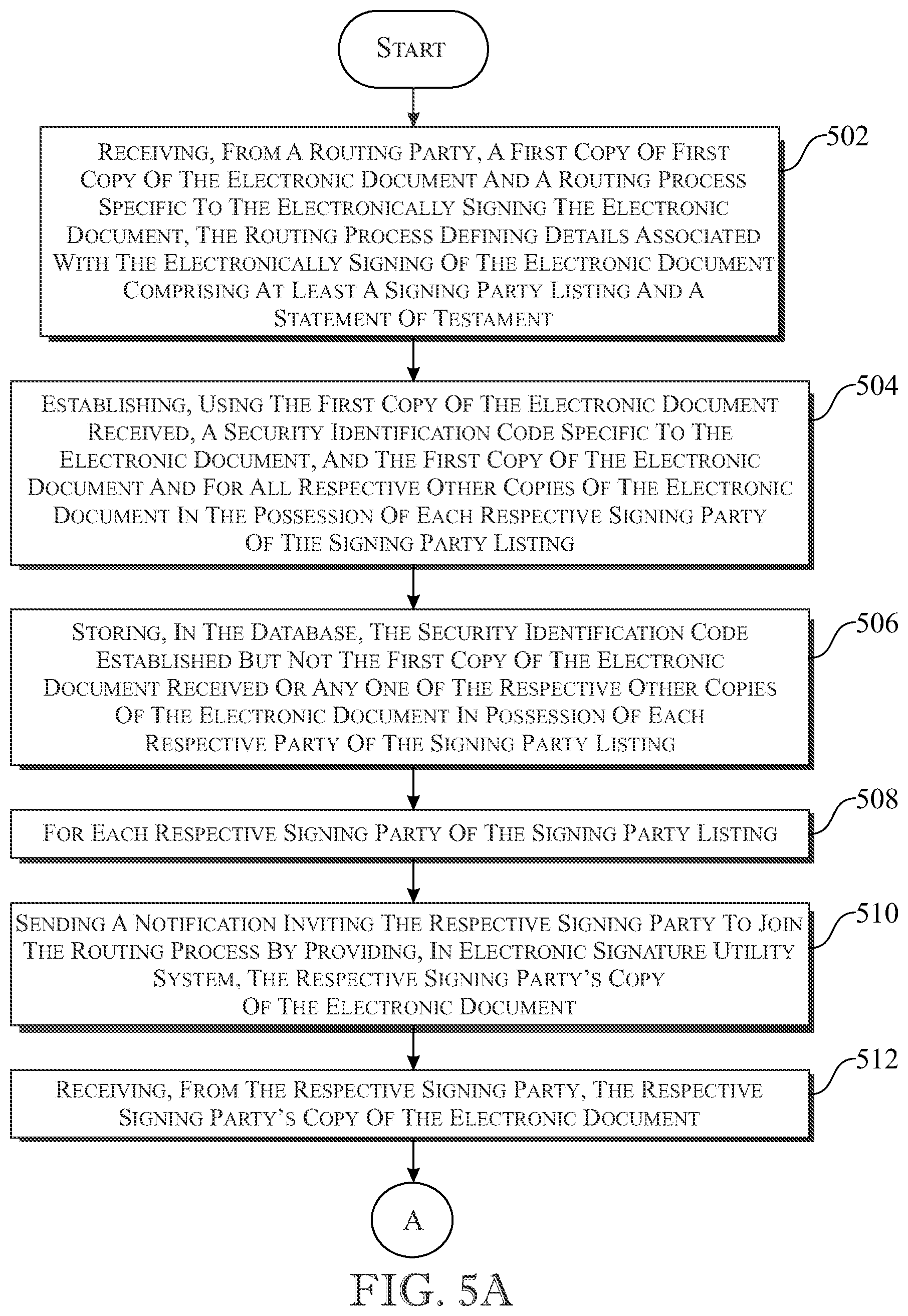 START

RECEIVING, FROM A ROUTING PARTY, A FIRST COPY OF FIRST COPY OF THE ELECTRONIC DOCUMENT AND A ROUTING PROCESS SPECIFIC TO THE ELECTRONICALLY SIGNING THE ELECTRONIC DOCUMENT, THE ROUTING PROCESS DEFINING DETAILS ASSOCIATED WITH THE ELECTRONICALLY SIGNING OF THE ELECTRONIC DOCUMENT COMPRISING AT LEAST A SIGNING PARTY LISTING AND A STATEMENT OF TESTAMENT

502

ESTABLISHING, USING THE FIRST COPY OF THE ELECTRONIC DOCUMENT RECEIVED, A SECURITY IDENTIFICATION CODE SPECIFIC TO THE ELECTRONIC DOCUMENT, AND THE FIRST COPY OF THE ELECTRONIC DOCUMENT AND FOR ALL RESPECTIVE OTHER COPIES OF THE ELECTRONIC DOCUMENT IN THE POSSESSION OF EACH RESPECTIVE SIGNING PARTY OF THE SIGNING PARTY LISTING

504

STORING, IN THE DATABASE, THE SECURITY IDENTIFICATION CODE ESTABLISHED BUT NOT THE FIRST COPY OF THE ELECTRONIC DOCUMENT RECEIVED OR ANY ONE OF THE RESPECTIVE OTHER COPIES OF THE ELECTRONIC DOCUMENT IN POSSESSION OF EACH RESPECTIVE PARTY OF THE SIGNING PARTY LISTING

506

FOR EACH RESPECTIVE SIGNING PARTY OF THE SIGNING PARTY LISTING

508

SENDING A NOTIFICATION INVITING THE RESPECTIVE SIGNING PARTY TO JOIN THE ROUTING PROCESS BY PROVIDING, IN ELECTRONIC SIGNATURE UTILITY SYSTEM, THE RESPECTIVE SIGNING PARTY'S COPY OF THE ELECTRONIC DOCUMENT

510

RECEIVING, FROM THE RESPECTIVE SIGNING PARTY, THE RESPECTIVE SIGNING PARTY'S COPY OF THE ELECTRONIC DOCUMENT

512

A

FIG. 5A